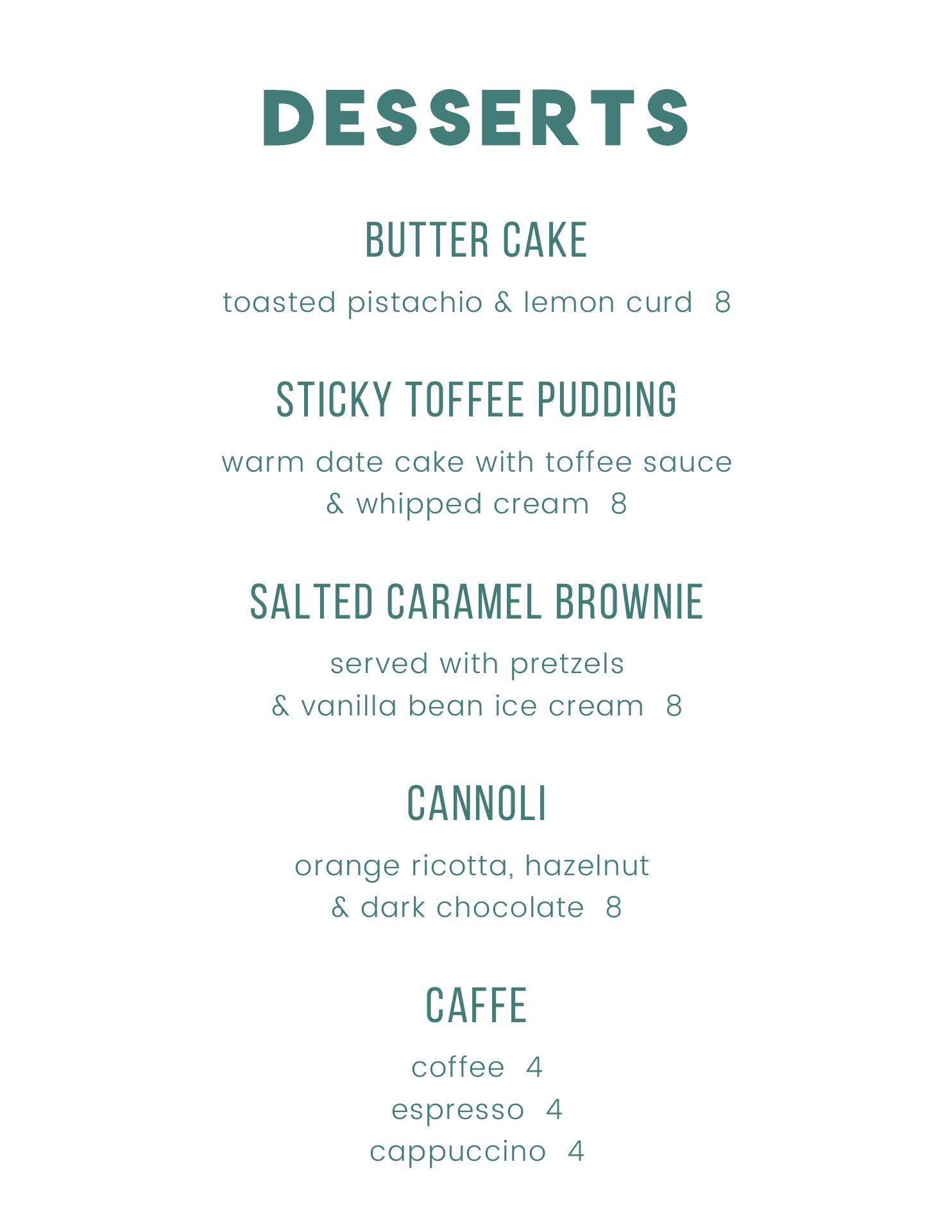 DESSERTS

BUTTER CAKE

toasted pistachio & lemon curd 8

STICKY TOFFEE PUDDING

warm date cake with toffee sauce & whipped cream 8

SALTED CARAMEL BROWNIE

served with pretzels & vanilla bean ice cream 8

CANNOLI

orange ricotta, hazelnut & dark chocolate 8

CAFFE

coffee 4
espresso 4
cappuccino 4